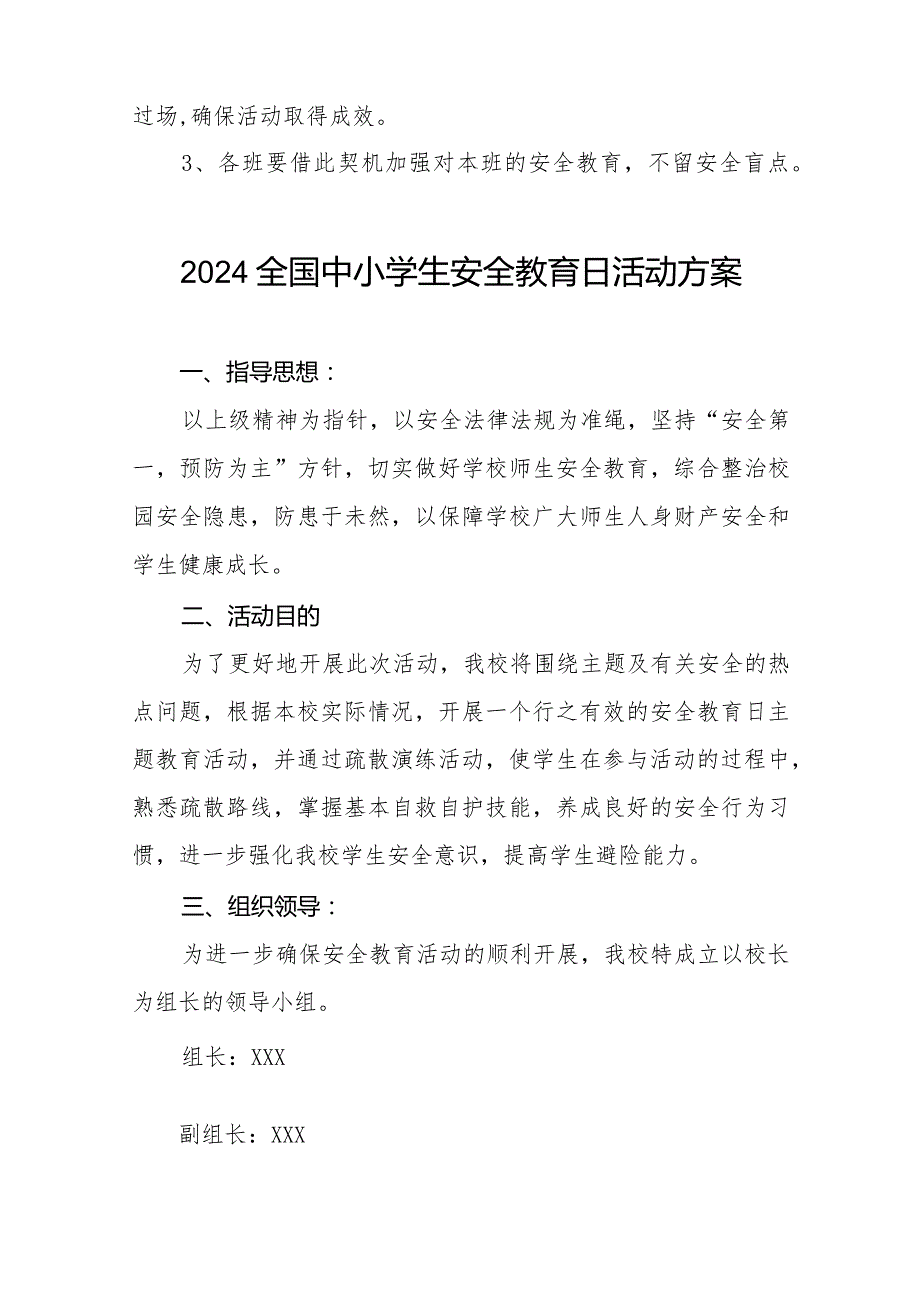 过场,确保活动取得成效。

3、各班要借此契机加强对本班的安全教育，不留安全盲点。

2024全国中小学生安全教育日活动方案

一、指导思想：

以上级精神为指针，以安全法律法规为准绳，坚持“安全第一，预防为主”方针，切实做好学校师生安全教育，综合整治校园安全隐患，防患于未然，以保障学校广大师生人身财产安全和学生健康成长。

二、活动目的

为了更好地开展此次活动，我校将围绕主题及有关安全的热点问题，根据本校实际情况，开展一个行之有效的安全教育日主题教育活动，并通过疏散演练活动，使学生在参与活动的过程中，熟悉疏散路线，掌握基本自救自护技能，养成良好的安全行为习惯，进一步强化我校学生安全意识，提高学生避险能力。

三、组织领导：

为进一步确保安全教育活动的顺利开展，我校特成立以校长为组长的领导小组。

组长：XXX

副组长：XXX